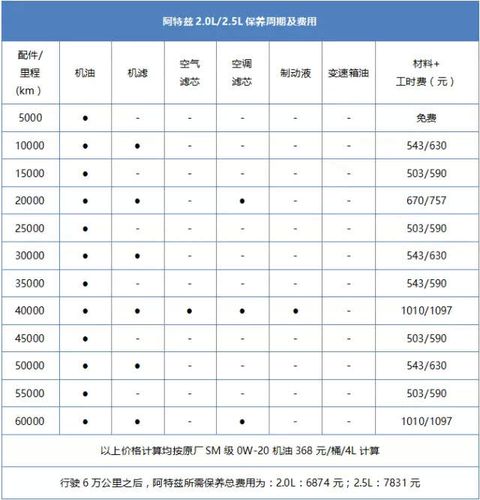 阿特兹 2.0L/2.5L 保养周期及费用

| 配件/里程（km） | 机油 | 机滤 | 空气滤芯 | 空调滤芯 | 制动液 | 变速箱油 | 材料+工时费（元） |
|---|---|---|---|---|---|---|---|
| 5000 | ● | - | - | - | - | - | 免费 |
| 10000 | ● | ● | - | - | - | - | 543/630 |
| 15000 | ● | - | - | - | - | - | 503/590 |
| 20000 | ● | ● | - | ● | - | - | 670/757 |
| 25000 | ● | - | - | - | - | - | 503/590 |
| 30000 | ● | ● | - | - | - | - | 543/630 |
| 35000 | ● | - | - | - | - | - | 543/590 |
| 40000 | ● | ● | ● | ● | ● | - | 1010/1097 |
| 45000 | ● | - | - | - | - | - | 503/590 |
| 50000 | ● | ● | - | - | - | - | 543/630 |
| 55000 | ● | - | - | - | - | - | 503/590 |
| 60000 | ● | ● | - | ● | - | - | 1010/1097 |

以上价格计算均按原厂 SM 级 0W-20 机油 368 元/桶/4L 计算

行驶 6 万公里之后，阿特兹所需保养总费用为：2.0L：6874 元；2.5L：7831 元